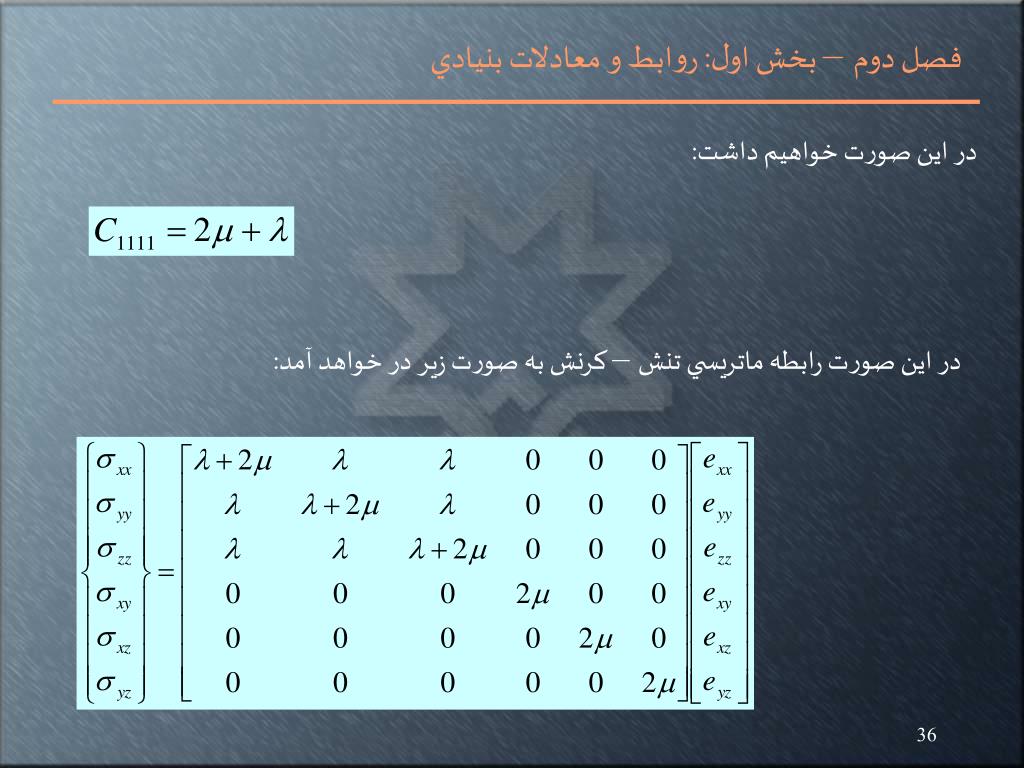 فصل دوم – بخش اول: روابط و معادلات بنيادي

در اين صورت خواهيم داشت:

$C_{1111} = 2\mu + \lambda$

در اين صورت رابطه ماتريسي تنش – كرنش به صورت زير در خواهد آمد:

$\begin{Bmatrix} \sigma_{xx} \\ \sigma_{yy} \\ \sigma_{zz} \\ \sigma_{xy} \\ \sigma_{xz} \\ \sigma_{yz} \end{Bmatrix} = \begin{bmatrix} \lambda+2\mu & \lambda & \lambda & 0 & 0 & 0 \\ \lambda & \lambda+2\mu & \lambda & 0 & 0 & 0 \\ \lambda & \lambda & \lambda+2\mu & 0 & 0 & 0 \\ 0 & 0 & 0 & 2\mu & 0 & 0 \\ 0 & 0 & 0 & 0 & 2\mu & 0 \\ 0 & 0 & 0 & 0 & 0 & 2\mu \end{bmatrix} \begin{bmatrix} e_{xx} \\ e_{yy} \\ e_{zz} \\ e_{xy} \\ e_{xz} \\ e_{yz} \end{bmatrix}$

36